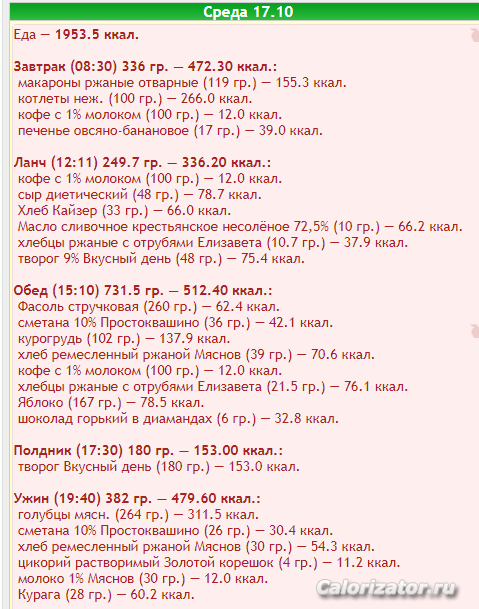 Среда 17.10

Еда — 1953.5 ккал.

Завтрак (08:30) 336 гр. — 472.30 ккал.:
макароны ржаные отварные (119 гр.) — 155.3 ккал.
котлеты неж. (100 гр.) — 266.0 ккал.
кофе с 1% молоком (100 гр.) — 12.0 ккал.
печенье овсяно-банановое (17 гр.) — 39.0 ккал.

Ланч (12:11) 249.7 гр. — 336.20 ккал.:
кофе с 1% молоком (100 гр.) — 12.0 ккал.
сыр диетический (48 гр.) — 78.7 ккал.
Хлеб Кайзер (33 гр.) — 66.0 ккал.
Масло сливочное крестьянское несолёное 72,5% (10 гр.) — 66.2 ккал.
хлебцы ржаные с отрубями Елизавета (10.7 гр.) — 37.9 ккал.
творог 9% Вкусный день (48 гр.) — 75.4 ккал.

Обед (15:10) 731.5 гр. — 512.40 ккал.:
Фасоль стручковая (260 гр.) — 62.4 ккал.
сметана 10% Простоквашино (36 гр.) — 42.1 ккал.
курогрудь (102 гр.) — 137.9 ккал.
хлеб ремесленный ржаной Мяснов (39 гр.) — 70.6 ккал.
кофе с 1% молоком (100 гр.) — 12.0 ккал.
хлебцы ржаные с отрубями Елизавета (21.5 гр.) — 76.1 ккал.
Яблоко (167 гр.) — 78.5 ккал.
шоколад горький в диамандах (6 гр.) — 32.8 ккал.

Полдник (17:30) 180 гр. — 153.00 ккал.:
творог Вкусный день (180 гр.) — 153.0 ккал.

Ужин (19:40) 382 гр. — 479.60 ккал.:
голубцы мясн. (264 гр.) — 311.5 ккал.
сметана 10% Простоквашино (26 гр.) — 30.4 ккал.
хлеб ремесленный ржаной Мяснов (30 гр.) — 54.3 ккал.
цикорий растворимый Золотой корешок (4 гр.) — 11.2 ккал.
молоко 1% Мяснов (30 гр.) — 12.0 ккал.
Курага (28 гр.) — 60.2 ккал.

Calorizator.ru